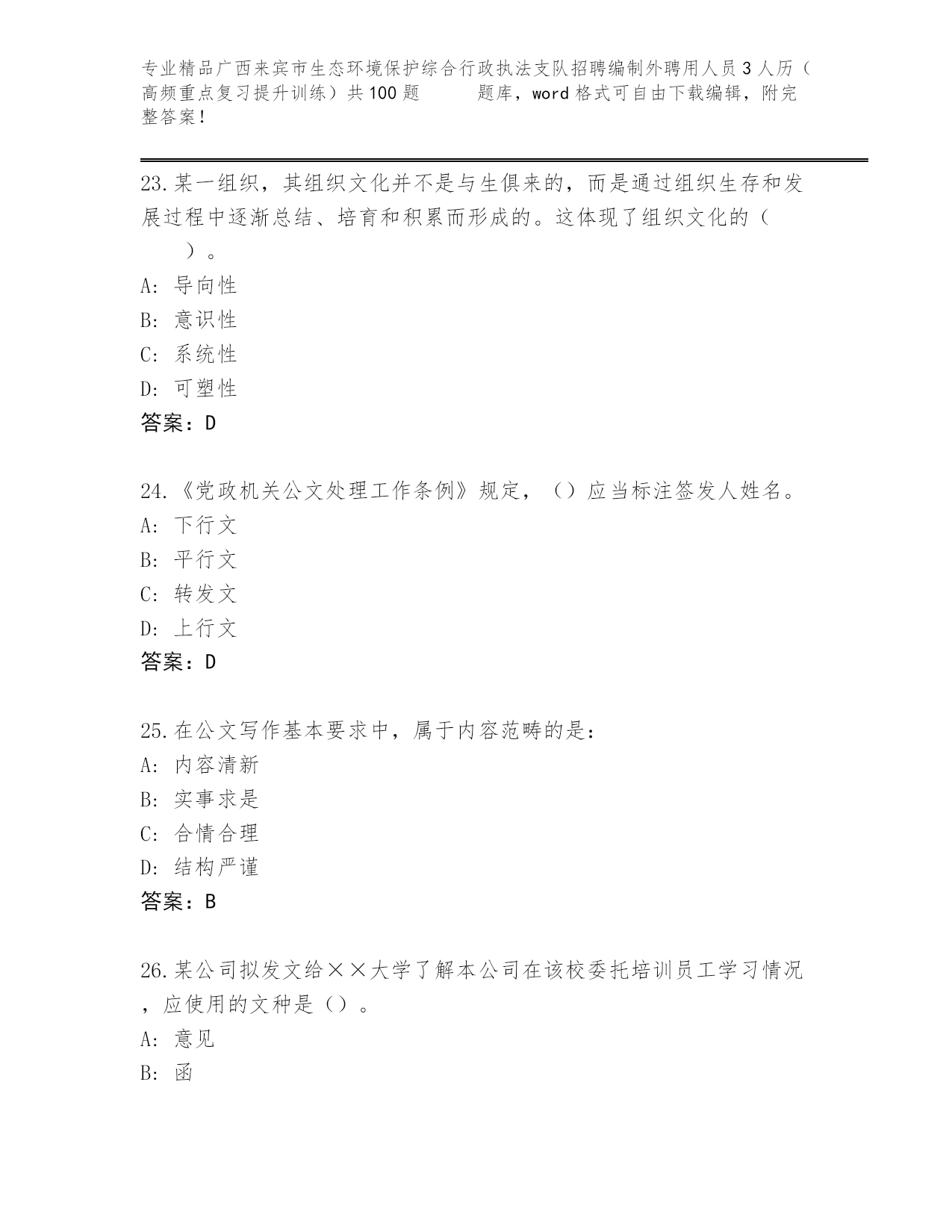 专业精品广西来宾市生态环境保护综合行政执法支队招聘编制外聘用人员3人历（高频重点复习提升训练）共100题 题库，word格式可自由下载编辑，附完整答案！

23.某一组织，其组织文化并不是与生俱来的，而是通过组织生存和发展过程中逐渐总结、培育和积累而形成的。这体现了组织文化的（ ）。

A: 导向性

B: 意识性

C: 系统性

D: 可塑性

答案：D

24.《党政机关公文处理工作条例》规定，（）应当标注签发人姓名。

A: 下行文

B: 平行文

C: 转发文

D: 上行文

答案：D

25.在公文写作基本要求中，属于内容范畴的是：

A: 内容清新

B: 实事求是

C: 合情合理

D: 结构严谨

答案：B

26.某公司拟发文给××大学了解本公司在该校委托培训员工学习情况，应使用的文种是（）。

A: 意见

B: 函